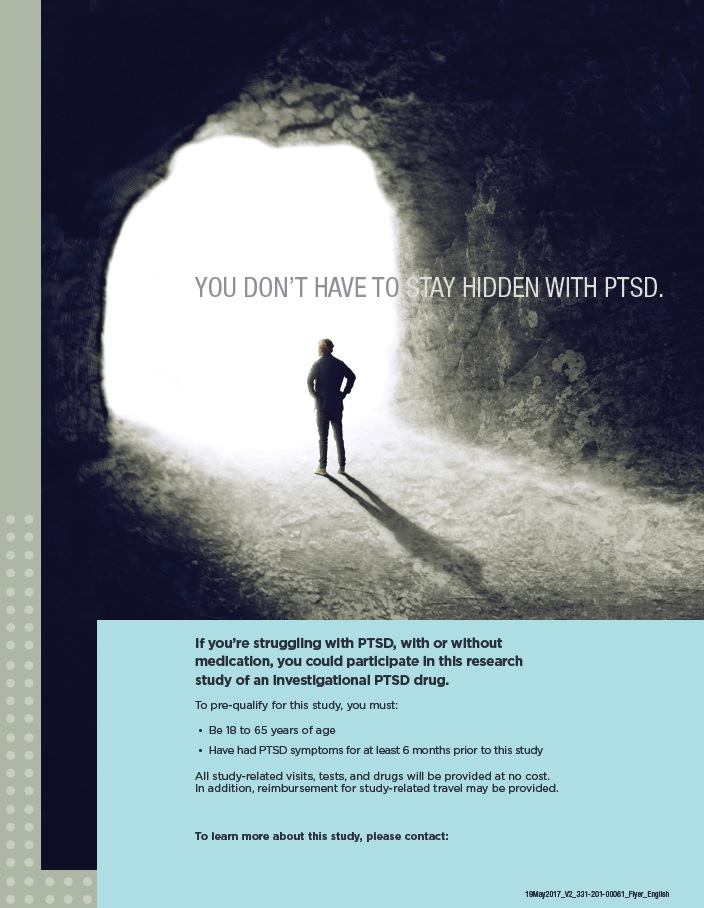 YOU DON'T HAVE TO STAY HIDDEN WITH PTSD.

If you're struggling with PTSD, with or without medication, you could participate in this research study of an investigational PTSD drug.

To pre-qualify for this study, you must:

• Be 18 to 65 years of age
• Have had PTSD symptoms for at least 6 months prior to this study

All study-related visits, tests, and drugs will be provided at no cost. In addition, reimbursement for study-related travel may be provided.

To learn more about this study, please contact:

19May2017_V2_331-201-00061_Flyer_English